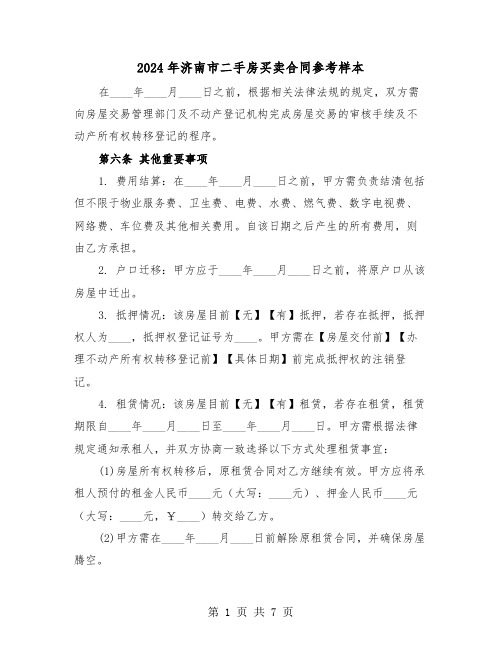 2024年济南市二手房买卖合同参考样本

在____年____月____日之前，根据相关法律法规的规定，双方需向房屋交易管理部门及不动产登记机构完成房屋交易的审核手续及不动产所有权转移登记的程序。

第六条 其他重要事项

1. 费用结算：在____年____月____日之前，甲方需负责结清包括但不限于物业服务费、卫生费、电费、水费、燃气费、数字电视费、网络费、车位费及其他相关费用。自该日期之后产生的所有费用，则由乙方承担。

2. 户口迁移：甲方应于____年____月____日之前，将原户口从该房屋中迁出。

3. 抵押情况：该房屋目前【无】【有】抵押，若存在抵押，抵押权人为____，抵押权登记证号为____。甲方需在【房屋交付前】【办理不动产所有权转移登记前】【具体日期】前完成抵押权的注销登记。

4. 租赁情况：该房屋目前【无】【有】租赁，若存在租赁，租赁期限自____年____月____日至____年____月____日。甲方需根据法律规定通知承租人，并双方协商一致选择以下方式处理租赁事宜：

(1)房屋所有权转移后，原租赁合同对乙方继续有效。甲方应将承租人预付的租金人民币____元（大写：____元）、押金人民币____元（大写：____元，￥____）转交给乙方。

(2)甲方需在____年____月____日前解除原租赁合同，并确保房屋腾空。

第 1 页 共 7 页